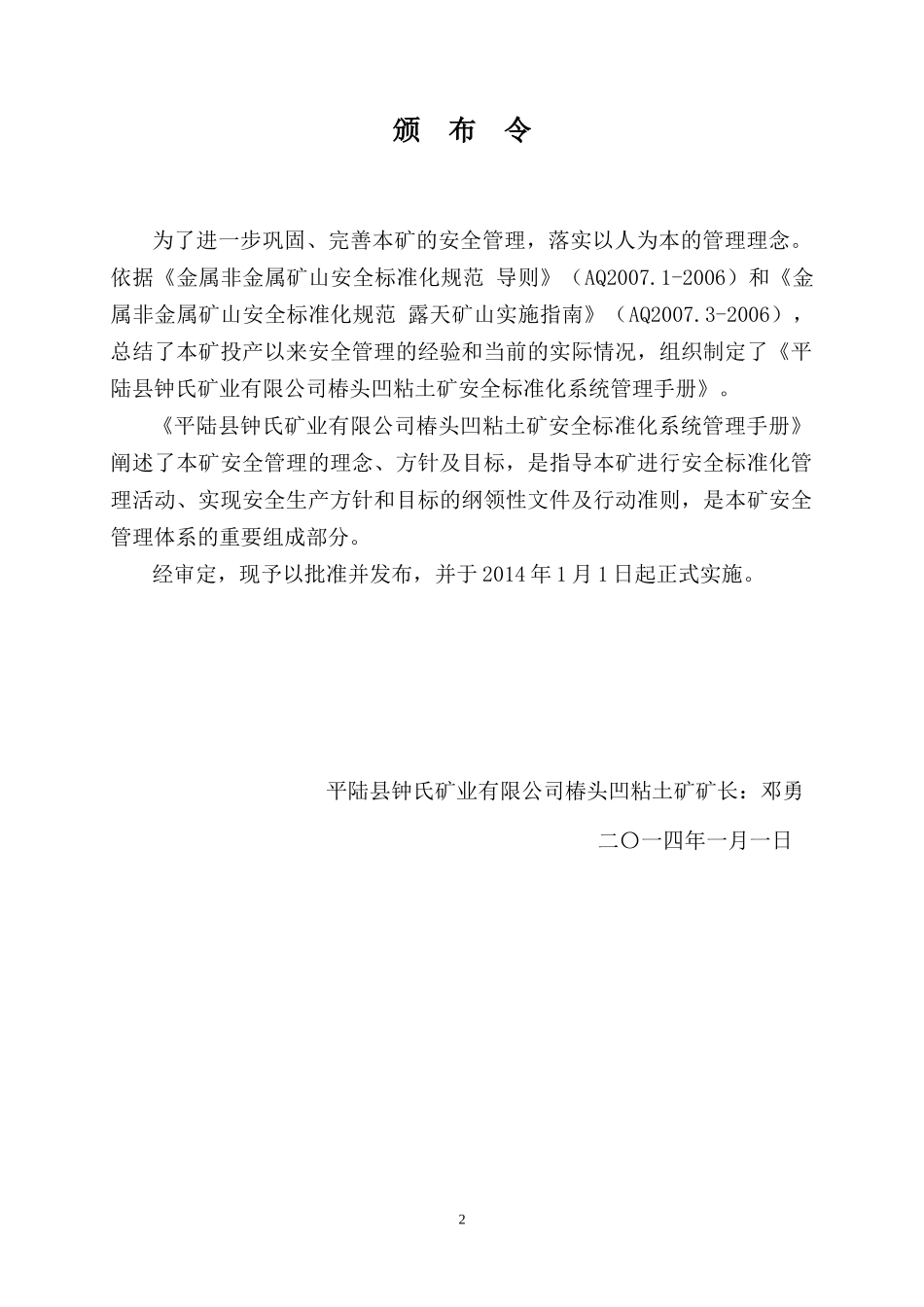 颁 布 令

为了进一步巩固、完善本矿的安全管理，落实以人为本的管理理念。依据《金属非金属矿山安全标准化规范 导则》（AQ2007.1-2006）和《金属非金属矿山安全标准化规范 露天矿山实施指南》（AQ2007.3-2006），总结了本矿投产以来安全管理的经验和当前的实际情况，组织制定了《平陆县钟氏矿业有限公司椿头凹粘土矿安全标准化系统管理手册》。

《平陆县钟氏矿业有限公司椿头凹粘土矿安全标准化系统管理手册》阐述了本矿安全管理的理念、方针及目标，是指导本矿进行安全标准化管理活动、实现安全生产方针和目标的纲领性文件及行动准则，是本矿安全管理体系的重要组成部分。

经审定，现予以批准并发布，并于 2014 年 1 月 1 日起正式实施。

平陆县钟氏矿业有限公司椿头凹粘土矿矿长：邓勇

二〇一四年一月一日

2